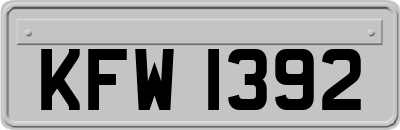 KFW 1392